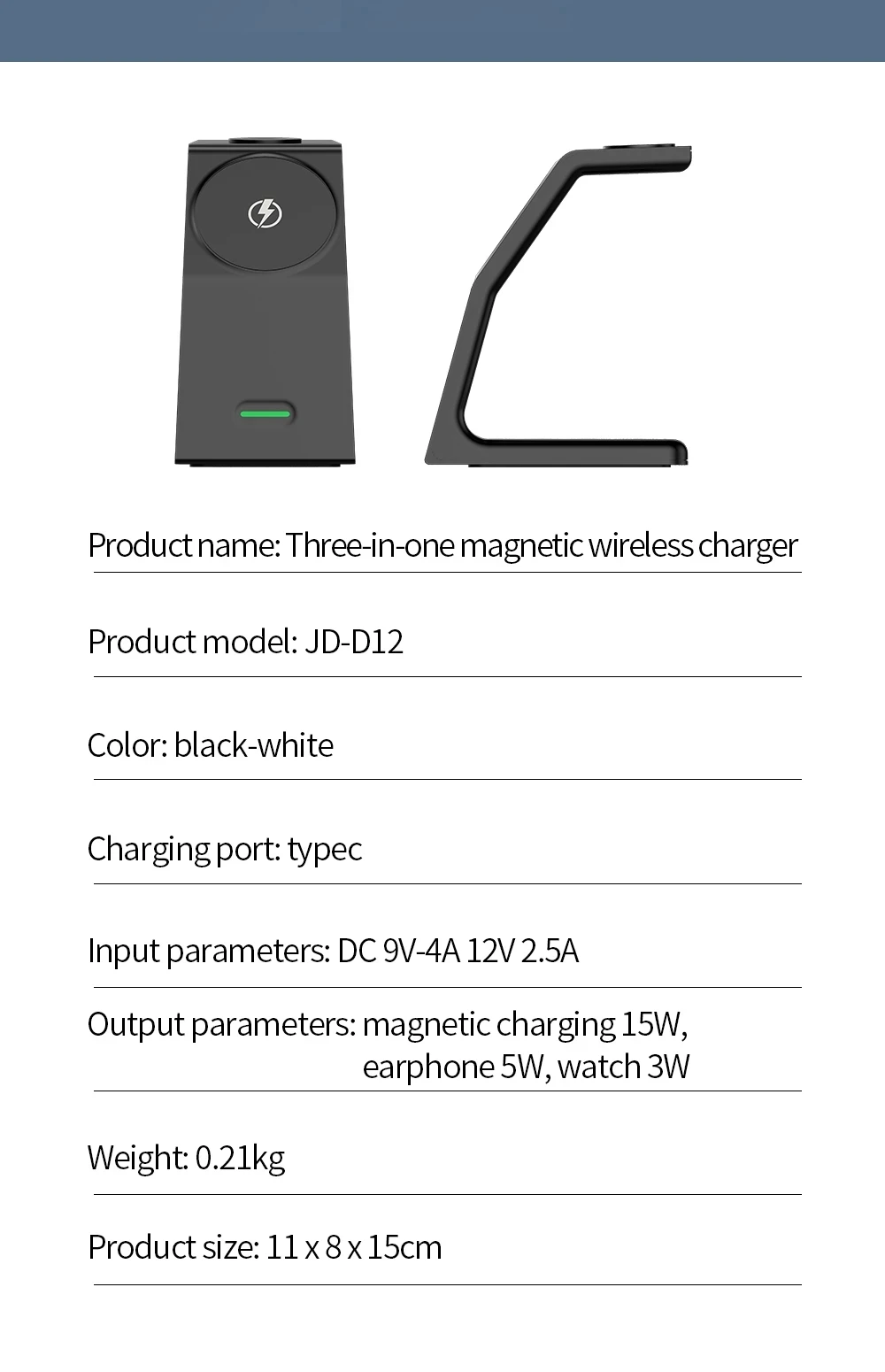 Product name: Three-in-one magnetic wireless charger

Product model: JD-D12

Color: black-white

Charging port: typec

Input parameters: DC 9V-4A 12V 2.5A

Output parameters: magnetic charging 15W, earphone 5W, watch 3W

Weight: 0.21kg

Product size: 11 x 8 x 15cm